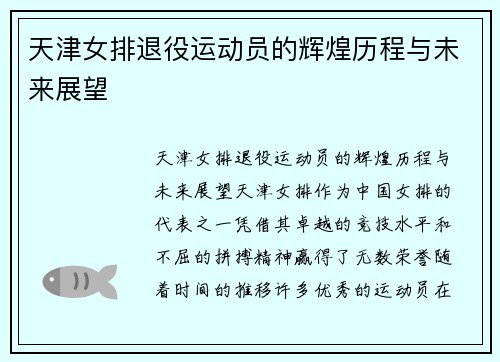 天津女排退役运动员的辉煌历程与未来展望

天津女排退役运动员的辉煌历程与未来展望天津女排作为中国女排的代表之一凭借其卓越的竞技水平和不屈的拼搏精神赢得了无数荣誉随着时间的推移许多优秀的运动员在